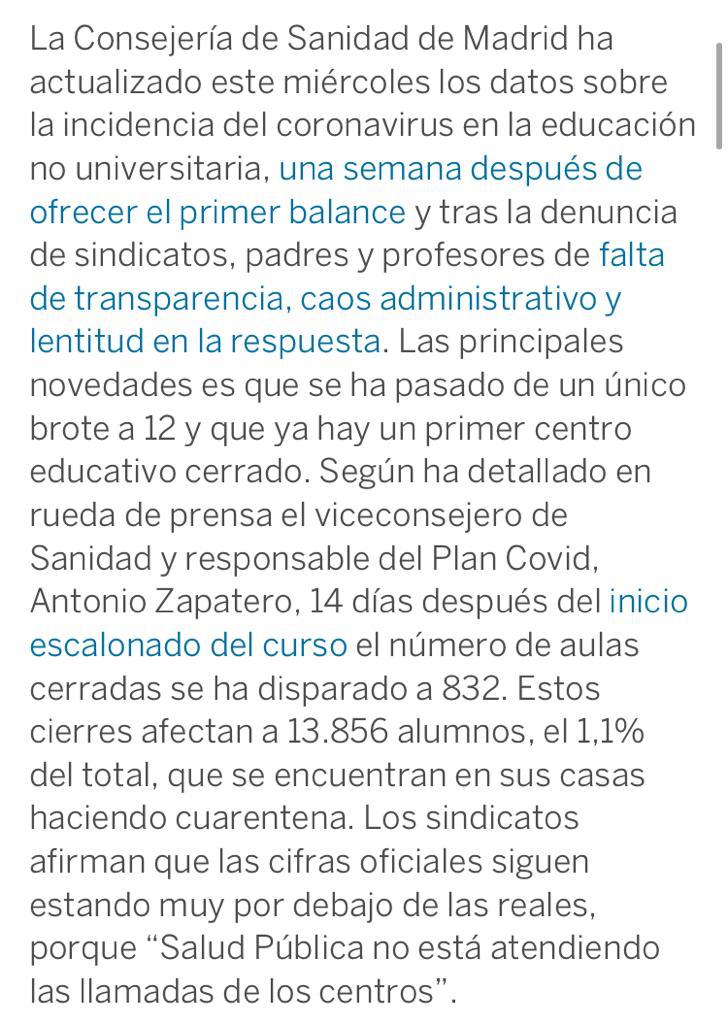 La Consejería de Sanidad de Madrid ha actualizado este miércoles los datos sobre la incidencia del coronavirus en la educación no universitaria, una semana después de ofrecer el primer balance y tras la denuncia de sindicatos, padres y profesores de falta de transparencia, caos administrativo y lentitud en la respuesta. Las principales novedades es que se ha pasado de un único brote a 12 y que ya hay un primer centro educativo cerrado. Según ha detallado en rueda de prensa el viceconsejero de Sanidad y responsable del Plan Covid, Antonio Zapatero, 14 días después del inicio escalonado del curso el número de aulas cerradas se ha disparado a 832. Estos cierres afectan a 13.856 alumnos, el 1,1% del total, que se encuentran en sus casas haciendo cuarentena. Los sindicatos afirman que las cifras oficiales siguen estando muy por debajo de las reales, porque “Salud Pública no está atendiendo las llamadas de los centros”.